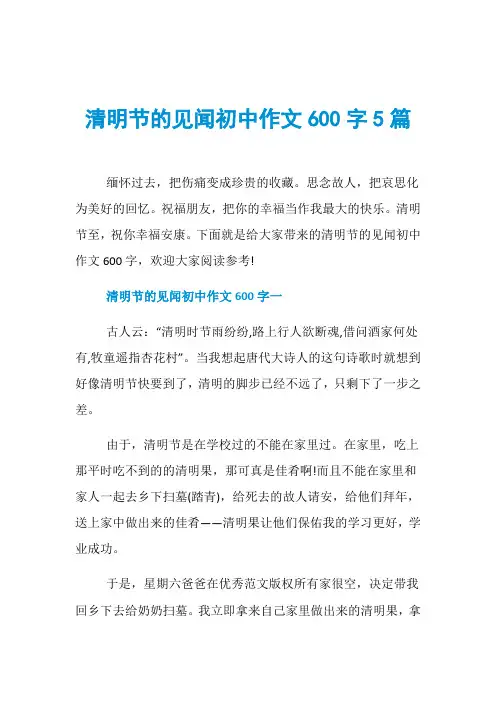 清明节的见闻初中作文 600 字 5 篇

缅怀过去，把伤痛变成珍贵的收藏。思念故人，把哀思化为美好的回忆。祝福朋友，把你的幸福当作我最大的快乐。清明节至，祝你幸福安康。下面就是给大家带来的清明节的见闻初中作文 600 字，欢迎大家阅读参考!

清明节的见闻初中作文 600 字一

古人云：“清明时节雨纷纷,路上行人欲断魂,借问酒家何处有,牧童遥指杏花村”。当我想起唐代大诗人的这句诗歌时就想到好像清明节快要到了，清明的脚步已经不远了，只剩下了一步之差。

由于，清明节是在学校过的不能在家里过。在家里，吃上那平时吃不到的的清明果，那可真是佳肴啊!而且不能在家里和家人一起去乡下扫墓(踏青)，给死去的故人请安，给他们拜年，送上家中做出来的佳肴——清明果让他们保佑我的学习更好，学业成功。

于是，星期六爸爸在优秀范文版权所有家很空，决定带我回乡下去给奶奶扫墓。我立即拿来自己家里做出来的清明果，拿